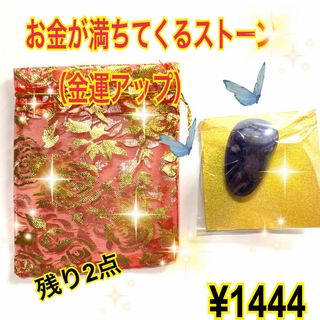 お金が満ちてくるストーン

(金運アップ)

残り2点

¥1444